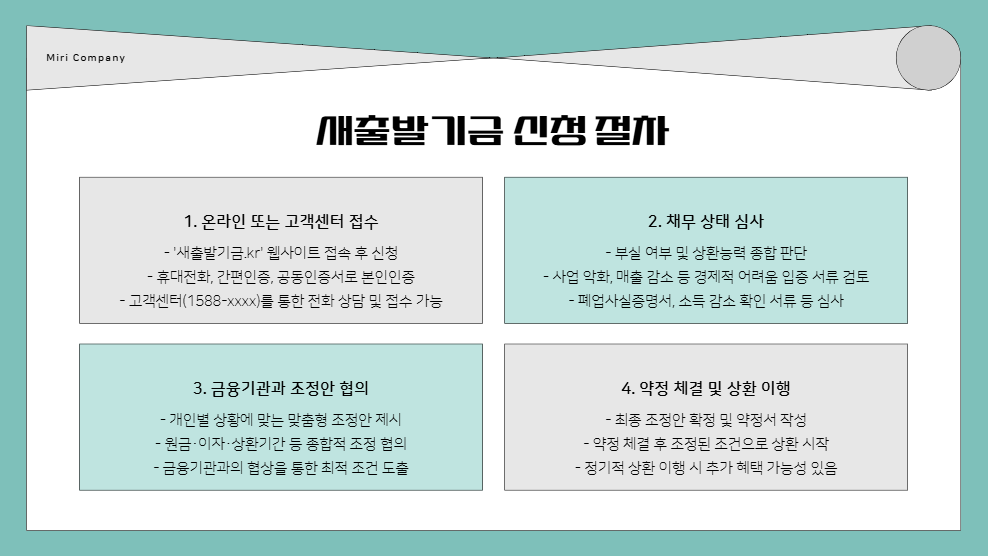 Miri Company

새출발기금 신청 절차

1. 온라인 또는 고객센터 접수

- '새출발기금.kr' 웹사이트 접속 후 신청
- 휴대전화, 간편인증, 공동인증서로 본인인증
- 고객센터(1588-xxxx)를 통한 전화 상담 및 접수 가능

2. 채무 상태 심사

- 부실 여부 및 상환능력 종합 판단
- 사업 악화, 매출 감소 등 경제적 어려움 입증 서류 검토
- 폐업사실증명서, 소득 감소 확인 서류 등 심사

3. 금융기관과 조정안 협의

- 개인별 상황에 맞는 맞춤형 조정안 제시
- 원금·이자·상환기간 등 종합적 조정 협의
- 금융기관과의 협상을 통한 최적 조건 도출

4. 약정 체결 및 상환 이행

- 최종 조정안 확정 및 약정서 작성
- 약정 체결 후 조정된 조건으로 상환 시작
- 정기적 상환 이행 시 추가 혜택 가능성 있음